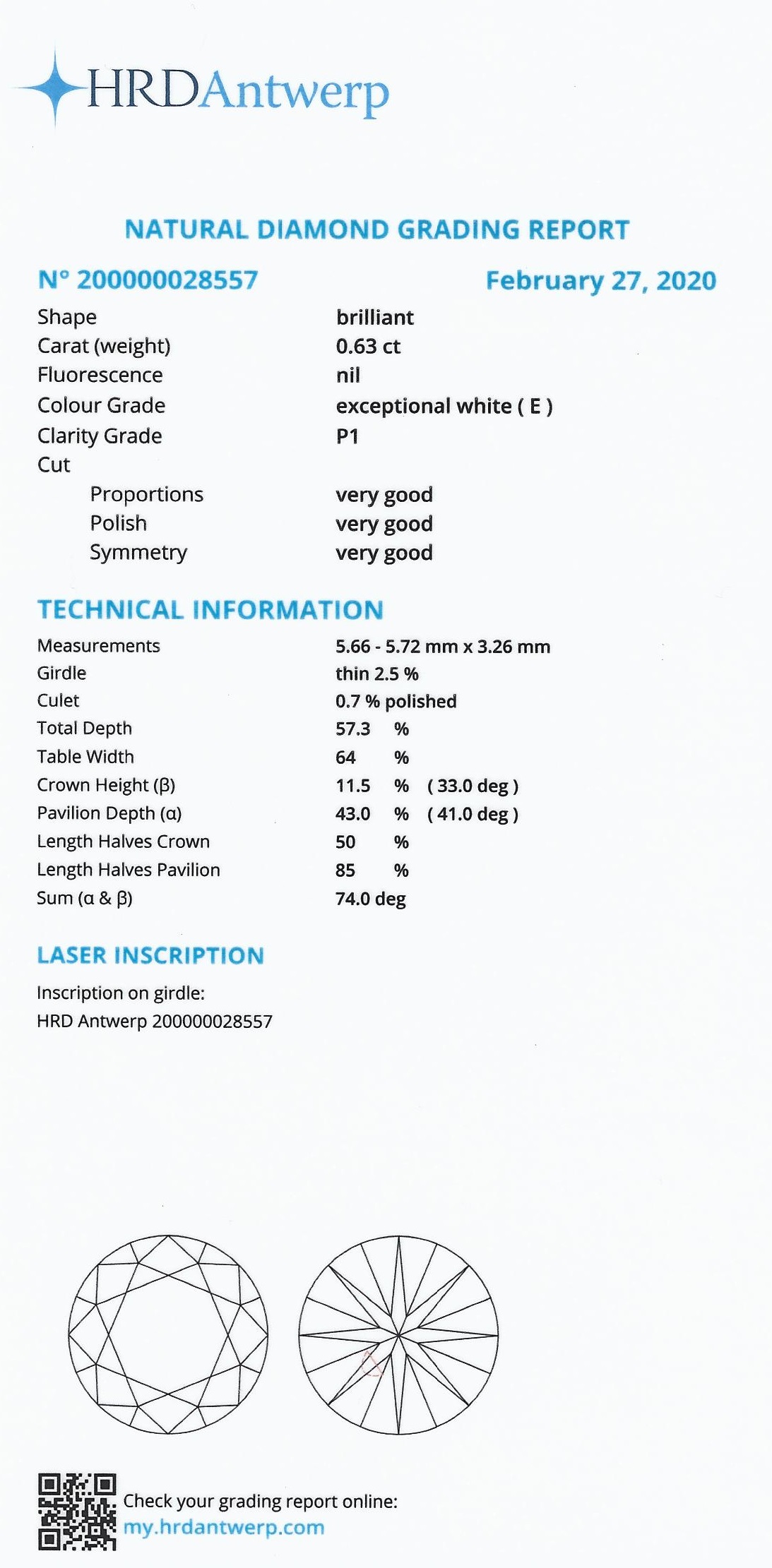 HRDAntwerp

NATURAL DIAMOND GRADING REPORT

N° 200000028557

February 27, 2020

| | |
|---|---|
| Shape | brilliant |
| Carat (weight) | 0.63 ct |
| Fluorescence | nil |
| Colour Grade | exceptional white ( E ) |
| Clarity Grade | P1 |
| Cut | |
| Proportions | very good |
| Polish | very good |
| Symmetry | very good |

TECHNICAL INFORMATION

| | |
|---|---|
| Measurements | 5.66 - 5.72 mm x 3.26 mm |
| Girdle | thin 2.5 % |
| Culet | 0.7 % polished |
| Total Depth | 57.3 % |
| Table Width | 64 % |
| Crown Height (β) | 11.5 % ( 33.0 deg ) |
| Pavilion Depth (α) | 43.0 % ( 41.0 deg ) |
| Length Halves Crown | 50 % |
| Length Halves Pavilion | 85 % |
| Sum (α & β) | 74.0 deg |

LASER INSCRIPTION

Inscription on girdle:
HRD Antwerp 200000028557

Check your grading report online:
my.hrdantwerp.com